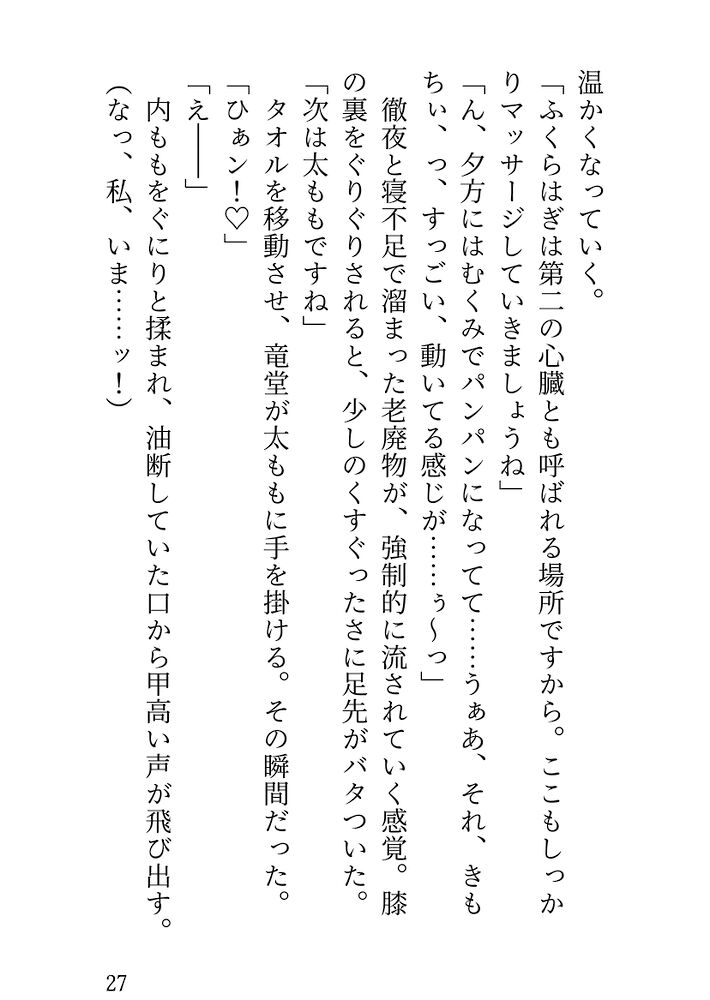 温かくなっていく。
「ふくらはぎは第二の心臓とも呼ばれる場所ですから。ここもしっかりマッサージしていきましょうね」
「ん、夕方にはむくみでパンパンになってて……うぁあ、それ、きもちぃ、っ、すっごい、動いてる感じが……ぅ〜っ」
徹夜と寝不足で溜まった老廃物が、強制的に流されていく感覚。膝の裏をぐりぐりされると、少しのくすぐったさに足先がバタついた。
「次は太ももですね」
タオルを移動させ、竜堂が太ももに手を掛ける。その瞬間だった。
「ひぁン！♡」
「え――」
内ももをぐにりと揉まれ、油断していた口から甲高い声が飛び出す。
（なっ、私、いま……ッ！）

27